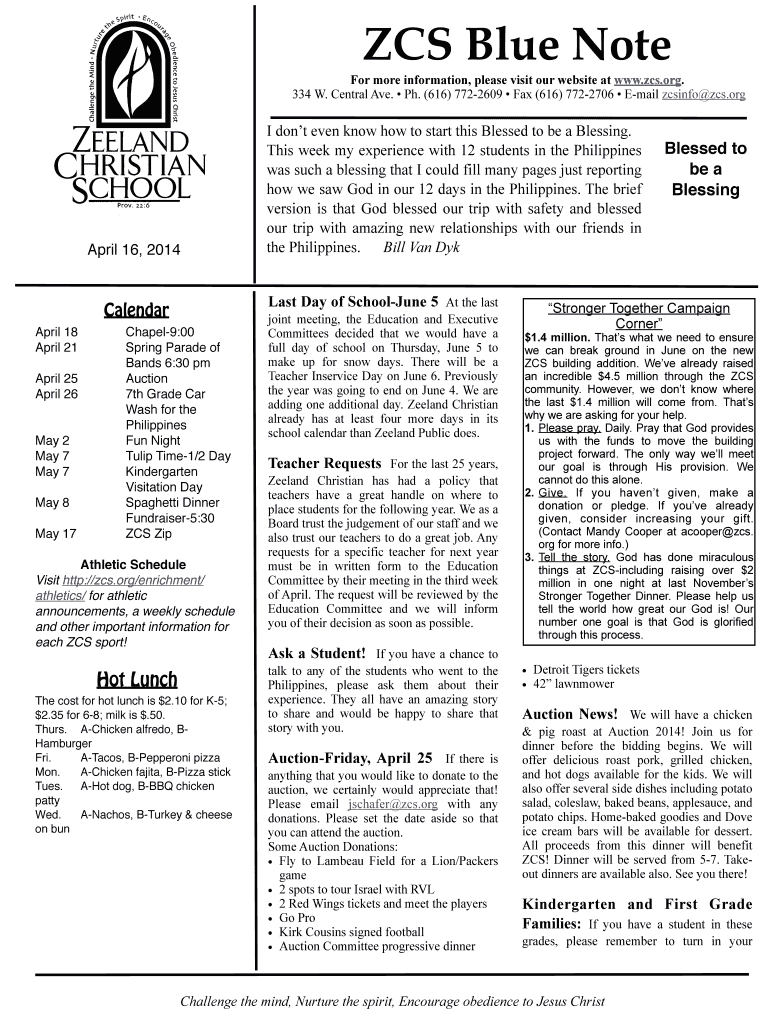 Challenge the Mind · Nurture the Spirit · Encourage Obedience to Jesus Christ

ZEELAND CHRISTIAN SCHOOL

Prov. 22:6

April 16, 2014

ZCS Blue Note

For more information, please visit our website at www.zcs.org.
334 W. Central Ave. • Ph. (616) 772-2609 • Fax (616) 772-2706 • E-mail zcsinfo@zcs.org

I don't even know how to start this Blessed to be a Blessing. This week my experience with 12 students in the Philippines was such a blessing that I could fill many pages just reporting how we saw God in our 12 days in the Philippines. The brief version is that God blessed our trip with safety and blessed our trip with amazing new relationships with our friends in the Philippines. Bill Van Dyk

Blessed to be a Blessing

Calendar

| | |
|---|---|
| April 18 | Chapel-9:00 |
| April 21 | Spring Parade of Bands 6:30 pm |
| April 25 | Auction |
| April 26 | 7th Grade Car Wash for the Philippines |
| May 2 | Fun Night |
| May 7 | Tulip Time-1/2 Day |
| May 7 | Kindergarten Visitation Day |
| May 8 | Spaghetti Dinner Fundraiser-5:30 |
| May 17 | ZCS Zip |

Athletic Schedule
Visit http://zcs.org/enrichment/athletics/ for athletic announcements, a weekly schedule and other important information for each ZCS sport!

Hot Lunch

The cost for hot lunch is $2.10 for K-5; $2.35 for 6-8; milk is $.50.
Thurs. A-Chicken alfredo, B-Hamburger
Fri. A-Tacos, B-Pepperoni pizza
Mon. A-Chicken fajita, B-Pizza stick
Tues. A-Hot dog, B-BBQ chicken patty
Wed. A-Nachos, B-Turkey & cheese on bun

Last Day of School-June 5 At the last joint meeting, the Education and Executive Committees decided that we would have a full day of school on Thursday, June 5 to make up for snow days. There will be a Teacher Inservice Day on June 6. Previously the year was going to end on June 4. We are adding one additional day. Zeeland Christian already has at least four more days in its school calendar than Zeeland Public does.

Teacher Requests For the last 25 years, Zeeland Christian has had a policy that teachers have a great handle on where to place students for the following year. We as a Board trust the judgement of our staff and we also trust our teachers to do a great job. Any requests for a specific teacher for next year must be in written form to the Education Committee by their meeting in the third week of April. The request will be reviewed by the Education Committee and we will inform you of their decision as soon as possible.

Ask a Student! If you have a chance to talk to any of the students who went to the Philippines, please ask them about their experience. They all have an amazing story to share and would be happy to share that story with you.

Auction-Friday, April 25 If there is anything that you would like to donate to the auction, we certainly would appreciate that! Please email jschafer@zcs.org with any donations. Please set the date aside so that you can attend the auction.
Some Auction Donations:
• Fly to Lambeau Field for a Lion/Packers game
• 2 spots to tour Israel with RVL
• 2 Red Wings tickets and meet the players
• Go Pro
• Kirk Cousins signed football
• Auction Committee progressive dinner

"Stronger Together Campaign Corner"
$1.4 million. That's what we need to ensure we can break ground in June on the new ZCS building addition. We've already raised an incredible $4.5 million through the ZCS community. However, we don't know where the last $1.4 million will come from. That's why we are asking for your help.
1. Please pray. Daily. Pray that God provides us with the funds to move the building project forward. The only way we'll meet our goal is through His provision. We cannot do this alone.
2. Give. If you haven't given, make a donation or pledge. If you've already given, consider increasing your gift. (Contact Mandy Cooper at acooper@zcs.org for more info.)
3. Tell the story. God has done miraculous things at ZCS-including raising over $2 million in one night at last November's Stronger Together Dinner. Please help us tell the world how great our God is! Our number one goal is that God is glorified through this process.

• Detroit Tigers tickets
• 42" lawnmower

Auction News! We will have a chicken & pig roast at Auction 2014! Join us for dinner before the bidding begins. We will offer delicious roast pork, grilled chicken, and hot dogs available for the kids. We will also offer several side dishes including potato salad, coleslaw, baked beans, applesauce, and potato chips. Home-baked goodies and Dove ice cream bars will be available for dessert. All proceeds from this dinner will benefit ZCS! Dinner will be served from 5-7. Take-out dinners are available also. See you there!

Kindergarten and First Grade Families: If you have a student in these grades, please remember to turn in your

Challenge the mind, Nurture the spirit, Encourage obedience to Jesus Christ